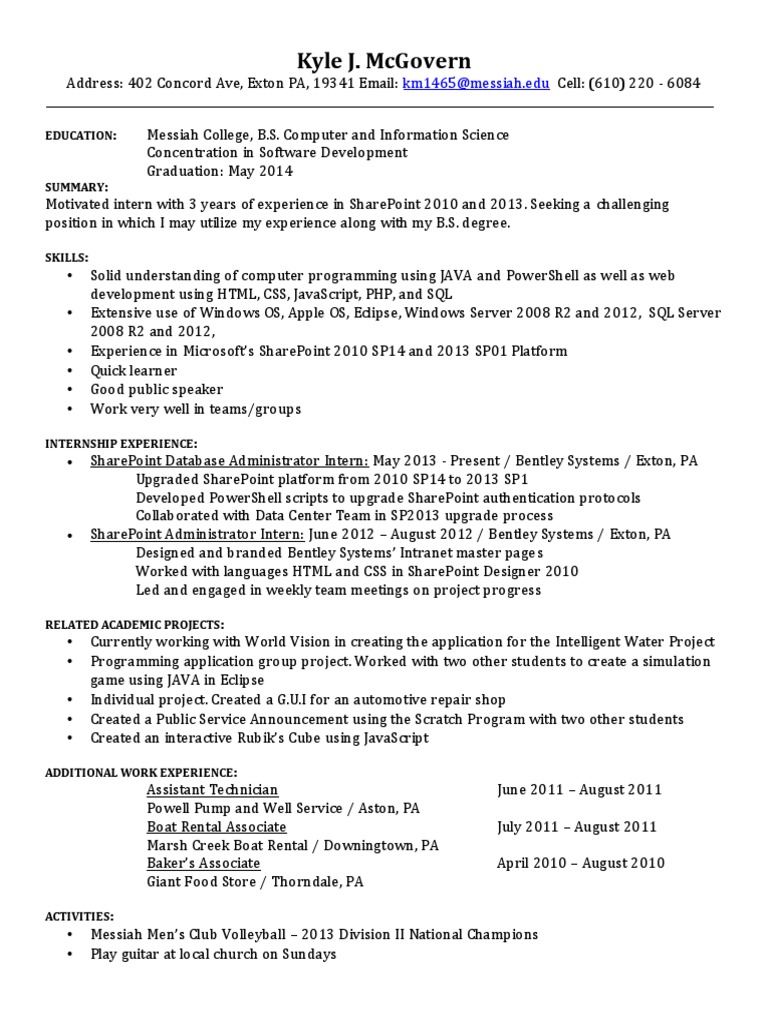 Kyle J. McGovern
Address: 402 Concord Ave, Exton PA, 19341 Email: km1465@messiah.edu Cell: (610) 220 - 6084

EDUCATION: Messiah College, B.S. Computer and Information Science
Concentration in Software Development
Graduation: May 2014

SUMMARY:
Motivated intern with 3 years of experience in SharePoint 2010 and 2013. Seeking a challenging position in which I may utilize my experience along with my B.S. degree.

SKILLS:
• Solid understanding of computer programming using JAVA and PowerShell as well as web development using HTML, CSS, JavaScript, PHP, and SQL
• Extensive use of Windows OS, Apple OS, Eclipse, Windows Server 2008 R2 and 2012, SQL Server 2008 R2 and 2012,
• Experience in Microsoft's SharePoint 2010 SP14 and 2013 SP01 Platform
• Quick learner
• Good public speaker
• Work very well in teams/groups

INTERNSHIP EXPERIENCE:
• SharePoint Database Administrator Intern: May 2013 - Present / Bentley Systems / Exton, PA
Upgraded SharePoint platform from 2010 SP14 to 2013 SP1
Developed PowerShell scripts to upgrade SharePoint authentication protocols
Collaborated with Data Center Team in SP2013 upgrade process
• SharePoint Administrator Intern: June 2012 – August 2012 / Bentley Systems / Exton, PA
Designed and branded Bentley Systems' Intranet master pages
Worked with languages HTML and CSS in SharePoint Designer 2010
Led and engaged in weekly team meetings on project progress

RELATED ACADEMIC PROJECTS:
• Currently working with World Vision in creating the application for the Intelligent Water Project
• Programming application group project. Worked with two other students to create a simulation game using JAVA in Eclipse
• Individual project. Created a G.U.I for an automotive repair shop
• Created a Public Service Announcement using the Scratch Program with two other students
• Created an interactive Rubik's Cube using JavaScript

ADDITIONAL WORK EXPERIENCE:
Assistant Technician June 2011 – August 2011
Powell Pump and Well Service / Aston, PA
Boat Rental Associate July 2011 – August 2011
Marsh Creek Boat Rental / Downingtown, PA
Baker's Associate April 2010 – August 2010
Giant Food Store / Thorndale, PA

ACTIVITIES:
• Messiah Men's Club Volleyball – 2013 Division II National Champions
• Play guitar at local church on Sundays